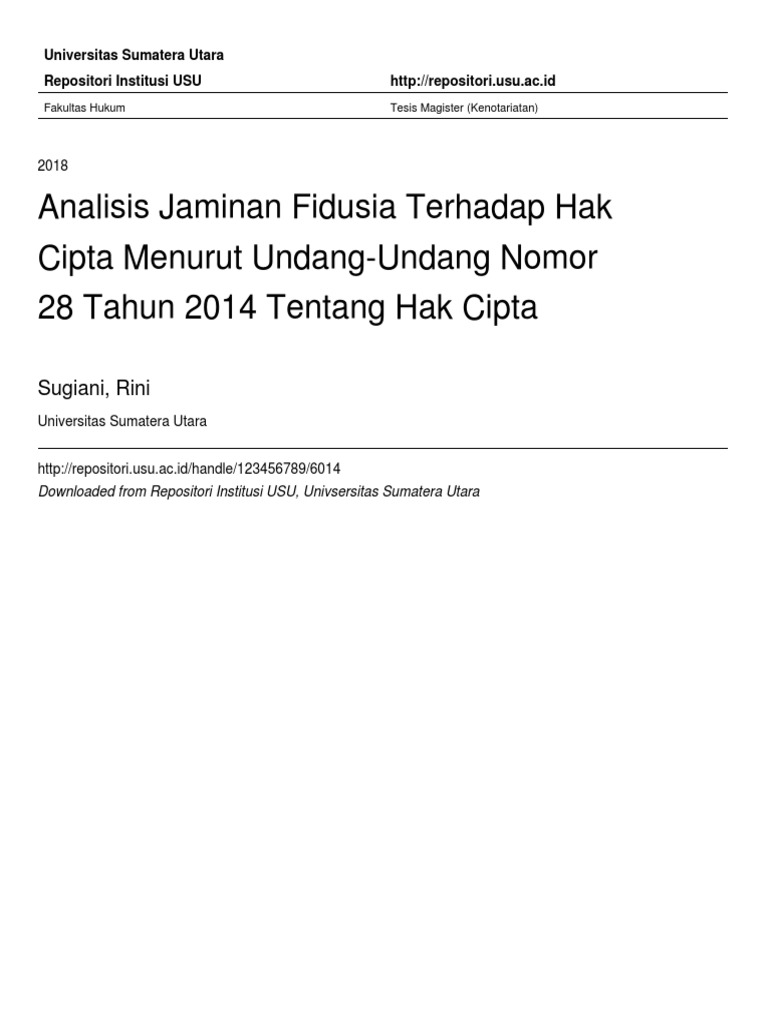 Universitas Sumatera Utara
Repositori Institusi USU http://repositori.usu.ac.id

Fakultas Hukum Tesis Magister (Kenotariatan)

2018

Analisis Jaminan Fidusia Terhadap Hak Cipta Menurut Undang-Undang Nomor 28 Tahun 2014 Tentang Hak Cipta

Sugiani, Rini

Universitas Sumatera Utara

http://repositori.usu.ac.id/handle/123456789/6014
Downloaded from Repositori Institusi USU, Univsersitas Sumatera Utara